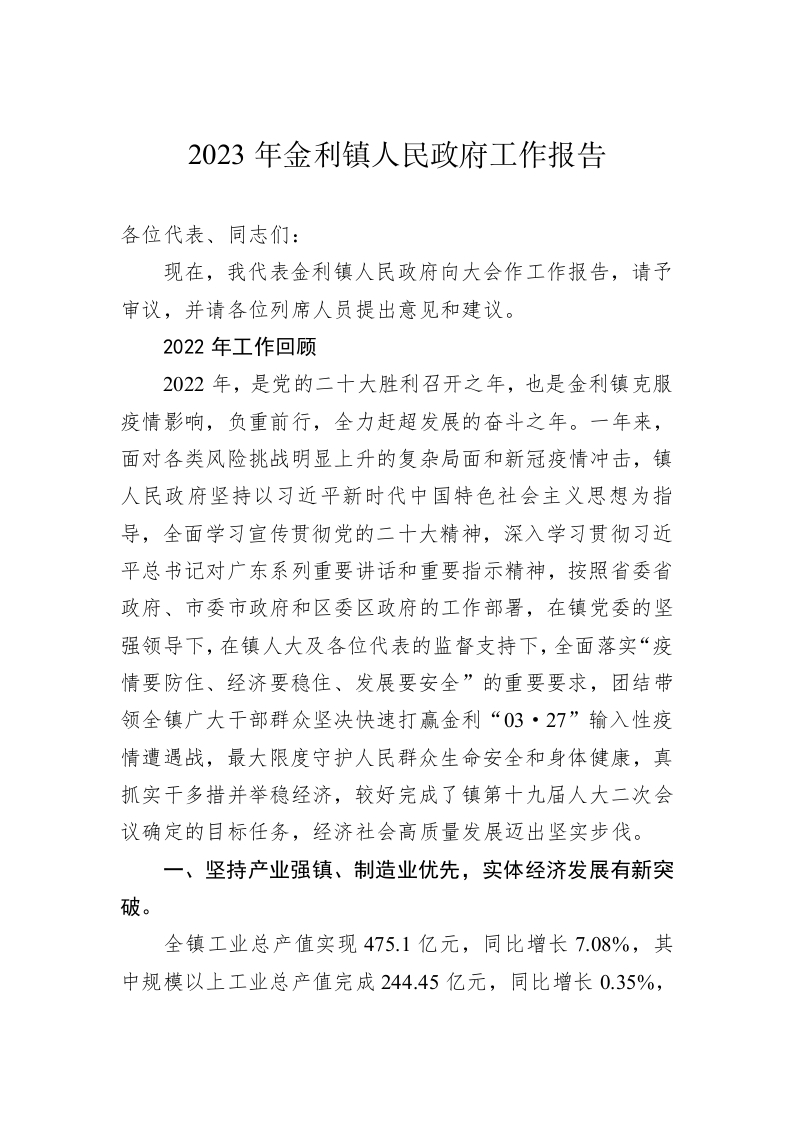 2023 年金利镇人民政府工作报告

各位代表、同志们：

现在，我代表金利镇人民政府向大会作工作报告，请予审议，并请各位列席人员提出意见和建议。

2022 年工作回顾

2022 年，是党的二十大胜利召开之年，也是金利镇克服疫情影响，负重前行，全力赶超发展的奋斗之年。一年来，面对各类风险挑战明显上升的复杂局面和新冠疫情冲击，镇人民政府坚持以习近平新时代中国特色社会主义思想为指导，全面学习宣传贯彻党的二十大精神，深入学习贯彻习近平总书记对广东系列重要讲话和重要指示精神，按照省委省政府、市委市政府和区委区政府的工作部署，在镇党委的坚强领导下，在镇人大及各位代表的监督支持下，全面落实“疫情要防住、经济要稳住、发展要安全”的重要要求，团结带领全镇广大干部群众坚决快速打赢金利“03·27”输入性疫情遭遇战，最大限度守护人民群众生命安全和身体健康，真抓实干多措并举稳经济，较好完成了镇第十九届人大二次会议确定的目标任务，经济社会高质量发展迈出坚实步伐。

一、坚持产业强镇、制造业优先，实体经济发展有新突破。

全镇工业总产值实现 475.1 亿元，同比增长 7.08%，其中规模以上工业总产值完成 244.45 亿元，同比增长 0.35%，